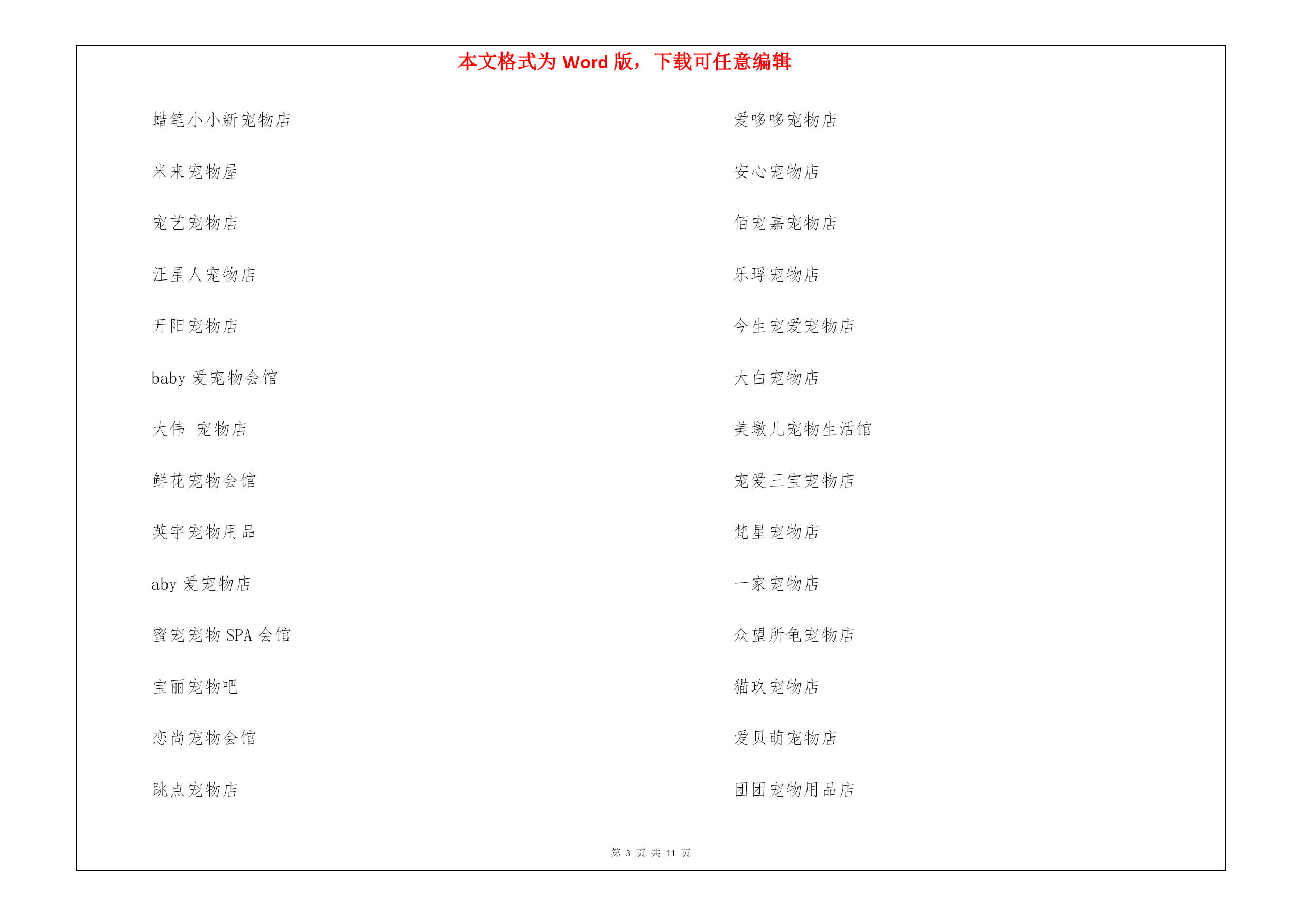 本文格式为 Word 版，下载可任意编辑

蜡笔小小新宠物店

米来宠物屋

宠艺宠物店

汪星人宠物店

开阳宠物店

baby 爱宠物会馆

大伟 宠物店

鲜花宠物会馆

英宇宠物用品

aby 爱宠物店

蜜宠宠物 SPA 会馆

宝丽宠物吧

恋尚宠物会馆

跳点宠物店

爱哆哆宠物店

安心宠物店

佰宠嘉宠物店

乐琈宠物店

今生宠爱宠物店

大白宠物店

美墩儿宠物生活馆

宠爱三宝宠物店

梵星宠物店

一家宠物店

众望所龟宠物店

猫玖宠物店

爱贝萌宠物店

团团宠物用品店

第 3 页 共 11 页